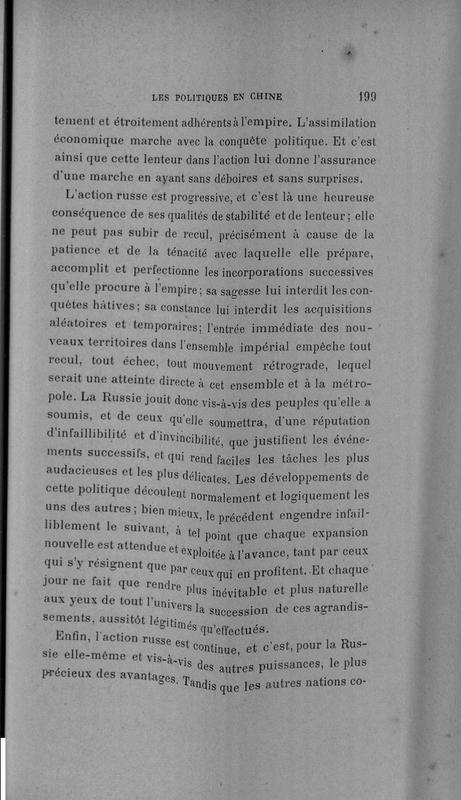 LES POLITIQUES EN CHINE 199

tement et étroitement adhérents à l'empire. L'assimilation économique marche avec la conquête politique. Et c'est ainsi que cette lenteur dans l'action lui donne l'assurance d'une marche en ayant sans déboires et sans surprises.

L'action russe est progressive, et c'est là une heureuse conséquence de ses qualités de stabilité et de lenteur ; elle ne peut pas subir de recul, précisément à cause de la patience et de la ténacité avec laquelle elle prépare, accomplit et perfectionne les incorporations successives qu'elle procure à l'empire ; sa sagesse lui interdit les conquêtes hâtives ; sa constance lui interdit les acquisitions aléatoires et temporaires ; l'entrée immédiate des nouveaux territoires dans l'ensemble impérial empêche tout recul, tout échec, tout mouvement rétrograde, lequel serait une atteinte directe à cet ensemble et à la métropole. La Russie jouit donc vis-à-vis des peuples qu'elle a soumis, et de ceux qu'elle soumettra, d'une réputation d'infaillibilité et d'invincibilité, que justifient les événements successifs, et qui rend faciles les tâches les plus audacieuses et les plus délicates. Les développements de cette politique découlent normalement et logiquement les uns des autres ; bien mieux, le précédent engendre infailliblement le suivant, à tel point que chaque expansion nouvelle est attendue et exploitée à l'avance, tant par ceux qui s'y résignent que par ceux qui en profitent. Et chaque jour ne fait que rendre plus inévitable et plus naturelle aux yeux de tout l'univers la succession de ces agrandissements, aussitôt légitimés qu'effectués.

Enfin, l'action russe est continue, et c'est, pour la Russie elle-même et vis-à-vis des autres puissances, le plus précieux des avantages. Tandis que les autres nations co-